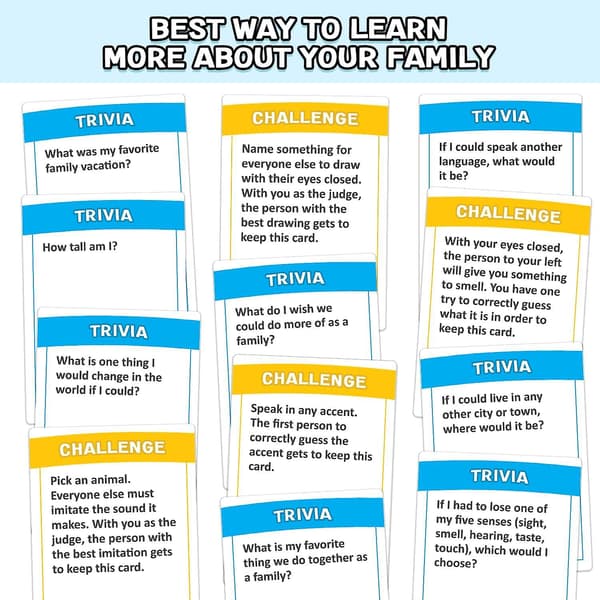 BEST WAY TO LEARN
MORE ABOUT YOUR FAMILY

TRIVIA

What was my favorite family vacation?

TRIVIA

How tall am I?

TRIVIA

What is one thing I would change in the world if I could?

CHALLENGE

Pick an animal. Everyone else must imitate the sound it makes. With you as the judge, the person with the best imitation gets to keep this card.

CHALLENGE

Name something for everyone else to draw with their eyes closed. With you as the judge, the person with the best drawing gets to keep this card.

TRIVIA

What do I wish we could do more of as a family?

CHALLENGE

Speak in any accent. The first person to correctly guess the accent gets to keep this card.

TRIVIA

What is my favorite thing we do together as a family?

TRIVIA

If I could speak another language, what would it be?

CHALLENGE

With your eyes closed, the person to your left will give you something to smell. You have one try to correctly guess what it is in order to keep this card.

TRIVIA

If I could live in any other city or town, where would it be?

TRIVIA

If I had to lose one of my five senses (sight, smell, hearing, taste, touch), which would I choose?